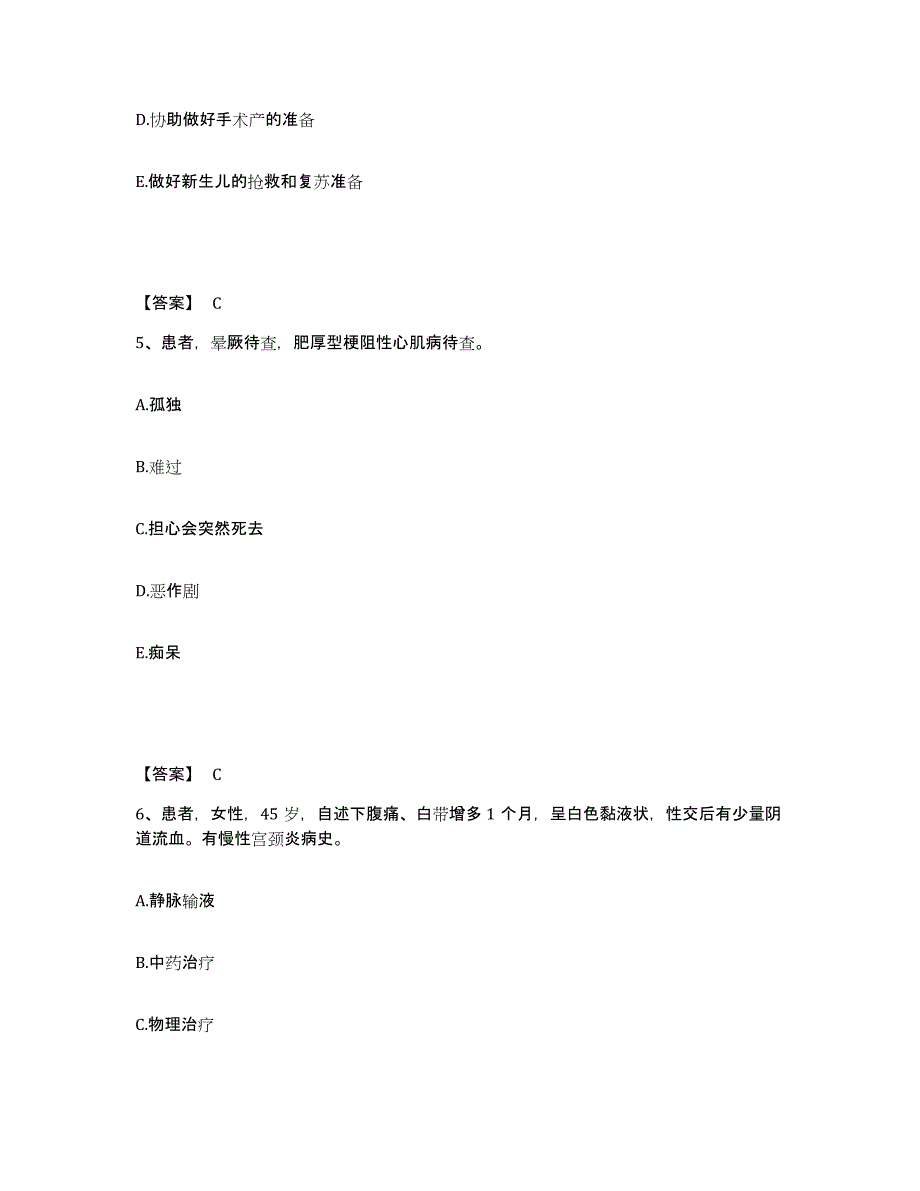 D.协助做好手术产的准备

E.做好新生儿的抢救和复苏准备

【答案】 C

5、患者，晕厥待查，肥厚型梗阻性心肌病待查。

A.孤独

B.难过

C.担心会突然死去

D.恶作剧

E.痴呆

【答案】 C

6、患者，女性，45 岁，自述下腹痛、白带增多 1 个月，呈白色黏液状，性交后有少量阴道流血。有慢性宫颈炎病史。

A.静脉输液

B.中药治疗

C.物理治疗